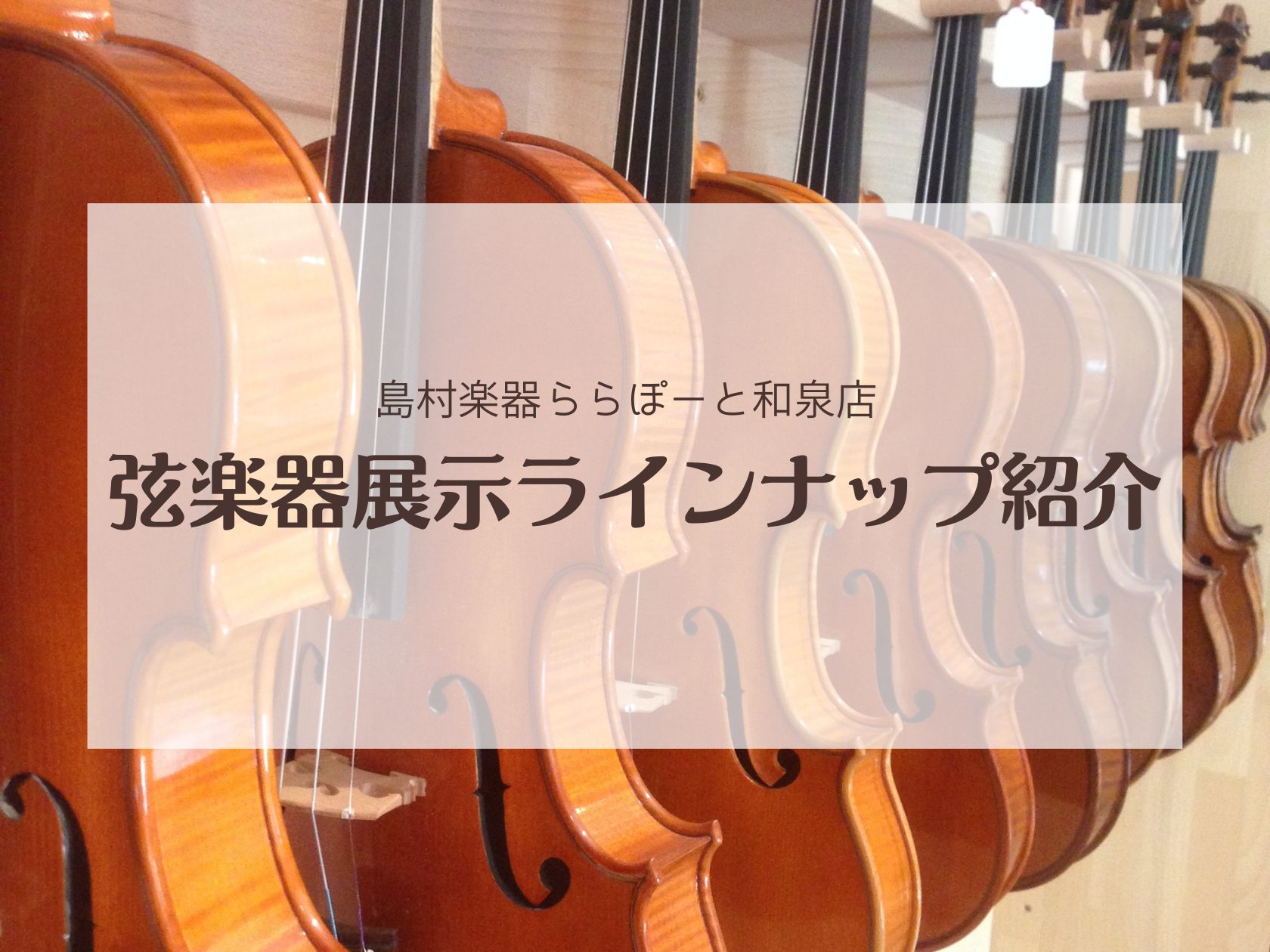 島村楽器ららぽーと和泉店

弦楽器展示ラインナップ紹介